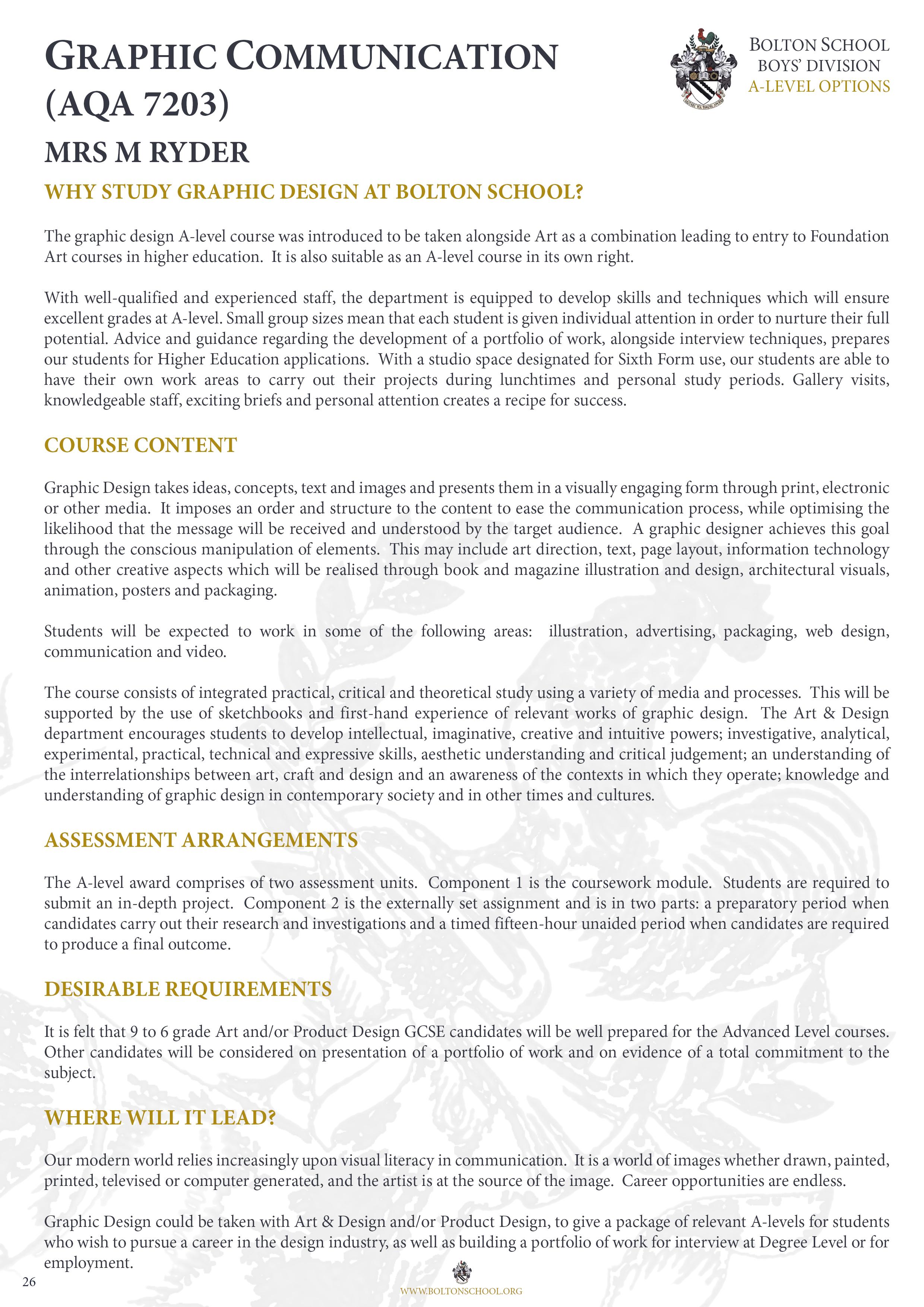 GRAPHIC COMMUNICATION (AQA 7203)

BOLTON SCHOOL BOYS' DIVISION A-LEVEL OPTIONS

MRS M RYDER

WHY STUDY GRAPHIC DESIGN AT BOLTON SCHOOL?

The graphic design A-level course was introduced to be taken alongside Art as a combination leading to entry to Foundation Art courses in higher education. It is also suitable as an A-level course in its own right.

With well-qualified and experienced staff, the department is equipped to develop skills and techniques which will ensure excellent grades at A-level. Small group sizes mean that each student is given individual attention in order to nurture their full potential. Advice and guidance regarding the development of a portfolio of work, alongside interview techniques, prepares our students for Higher Education applications. With a studio space designated for Sixth Form use, our students are able to have their own work areas to carry out their projects during lunchtimes and personal study periods. Gallery visits, knowledgeable staff, exciting briefs and personal attention creates a recipe for success.

COURSE CONTENT

Graphic Design takes ideas, concepts, text and images and presents them in a visually engaging form through print, electronic or other media. It imposes an order and structure to the content to ease the communication process, while optimising the likelihood that the message will be received and understood by the target audience. A graphic designer achieves this goal through the conscious manipulation of elements. This may include art direction, text, page layout, information technology and other creative aspects which will be realised through book and magazine illustration and design, architectural visuals, animation, posters and packaging.

Students will be expected to work in some of the following areas: illustration, advertising, packaging, web design, communication and video.

The course consists of integrated practical, critical and theoretical study using a variety of media and processes. This will be supported by the use of sketchbooks and first-hand experience of relevant works of graphic design. The Art & Design department encourages students to develop intellectual, imaginative, creative and intuitive powers; investigative, analytical, experimental, practical, technical and expressive skills, aesthetic understanding and critical judgement; an understanding of the interrelationships between art, craft and design and an awareness of the contexts in which they operate; knowledge and understanding of graphic design in contemporary society and in other times and cultures.

ASSESSMENT ARRANGEMENTS

The A-level award comprises of two assessment units. Component 1 is the coursework module. Students are required to submit an in-depth project. Component 2 is the externally set assignment and is in two parts: a preparatory period when candidates carry out their research and investigations and a timed fifteen-hour unaided period when candidates are required to produce a final outcome.

DESIRABLE REQUIREMENTS

It is felt that 9 to 6 grade Art and/or Product Design GCSE candidates will be well prepared for the Advanced Level courses. Other candidates will be considered on presentation of a portfolio of work and on evidence of a total commitment to the subject.

WHERE WILL IT LEAD?

Our modern world relies increasingly upon visual literacy in communication. It is a world of images whether drawn, painted, printed, televised or computer generated, and the artist is at the source of the image. Career opportunities are endless.

Graphic Design could be taken with Art & Design and/or Product Design, to give a package of relevant A-levels for students who wish to pursue a career in the design industry, as well as building a portfolio of work for interview at Degree Level or for employment.

26

WWW.BOLTONSCHOOL.ORG